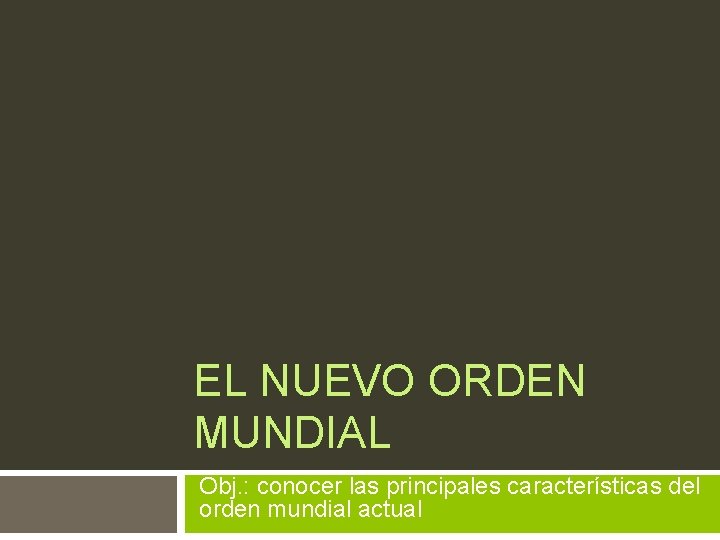 EL NUEVO ORDEN MUNDIAL

Obj.: conocer las principales características del orden mundial actual